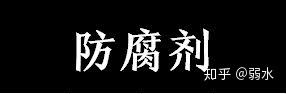 防腐剂

知乎 @弱水